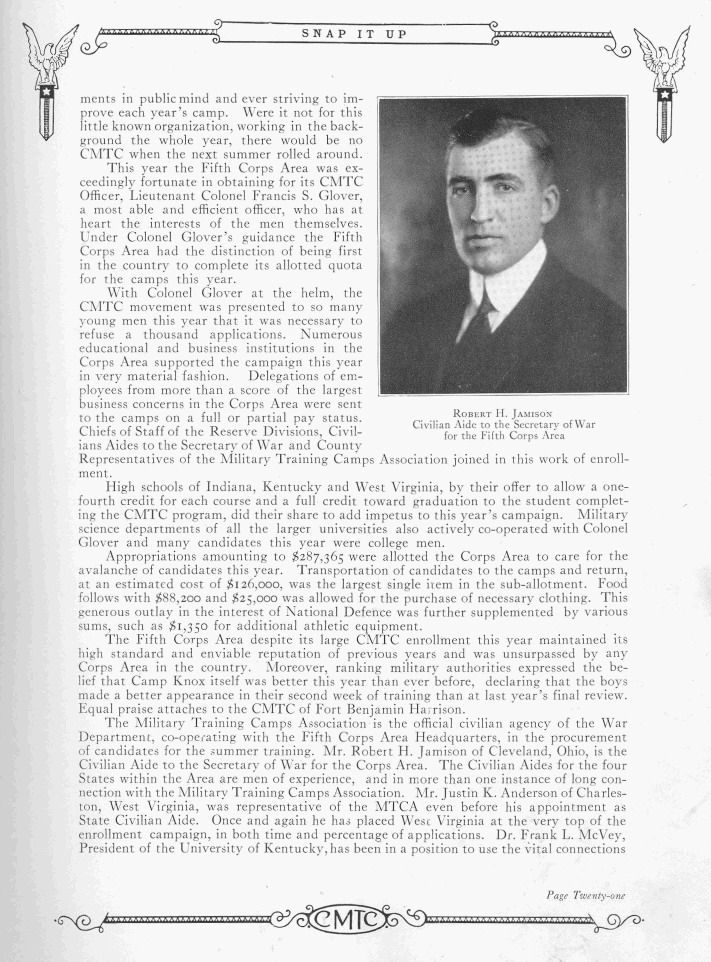 SNAP IT UP

ments in public mind and ever striving to improve each year's camp. Were it not for this little known organization, working in the background the whole year, there would be no CMTC when the next summer rolled around.

This year the Fifth Corps Area was exceedingly fortunate in obtaining for its CMTC Officer, Lieutenant Colonel Francis S. Glover, a most able and efficient officer, who has at heart the interests of the men themselves. Under Colonel Glover's guidance the Fifth Corps Area had the distinction of being first in the country to complete its allotted quota for the camps this year.

With Colonel Glover at the helm, the CMTC movement was presented to so many young men this year that it was necessary to refuse a thousand applications. Numerous educational and business institutions in the Corps Area supported the campaign this year in very material fashion. Delegations of employees from more than a score of the largest business concerns in the Corps Area were sent to the camps on a full or partial pay status. Chiefs of Staff of the Reserve Divisions, Civilians Aides to the Secretary of War and County Representatives of the Military Training Camps Association joined in this work of enrollment.

Robert H. Jamison
Civilian Aide to the Secretary of War for the Fifth Corps Area

High schools of Indiana, Kentucky and West Virginia, by their offer to allow a one-fourth credit for each course and a full credit toward graduation to the student completing the CMTC program, did their share to add impetus to this year's campaign. Military science departments of all the larger universities also actively co-operated with Colonel Glover and many candidates this year were college men.

Appropriations amounting to $287,365 were allotted the Corps Area to care for the avalanche of candidates this year. Transportation of candidates to the camps and return, at an estimated cost of $126,000, was the largest single item in the sub-allotment. Food follows with $88,200 and $25,000 was allowed for the purchase of necessary clothing. This generous outlay in the interest of National Defence was further supplemented by various sums, such as $1,350 for additional athletic equipment.

The Fifth Corps Area despite its large CMTC enrollment this year maintained its high standard and enviable reputation of previous years and was unsurpassed by any Corps Area in the country. Moreover, ranking military authorities expressed the belief that Camp Knox itself was better this year than ever before, declaring that the boys made a better appearance in their second week of training than at last year's final review. Equal praise attaches to the CMTC of Fort Benjamin Harrison.

The Military Training Camps Association is the official civilian agency of the War Department, co-operating with the Fifth Corps Area Headquarters, in the procurement of candidates for the summer training. Mr. Robert H. Jamison of Cleveland, Ohio, is the Civilian Aide to the Secretary of War for the Corps Area. The Civilian Aides for the four States within the Area are men of experience, and in more than one instance of long connection with the Military Training Camps Association. Mr. Justin K. Anderson of Charleston, West Virginia, was representative of the MTCA even before his appointment as State Civilian Aide. Once and again he has placed West Virginia at the very top of the enrollment campaign, in both time and percentage of applications. Dr. Frank L. McVey, President of the University of Kentucky, has been in a position to use the vital connections

Page Twenty-one

CMTC